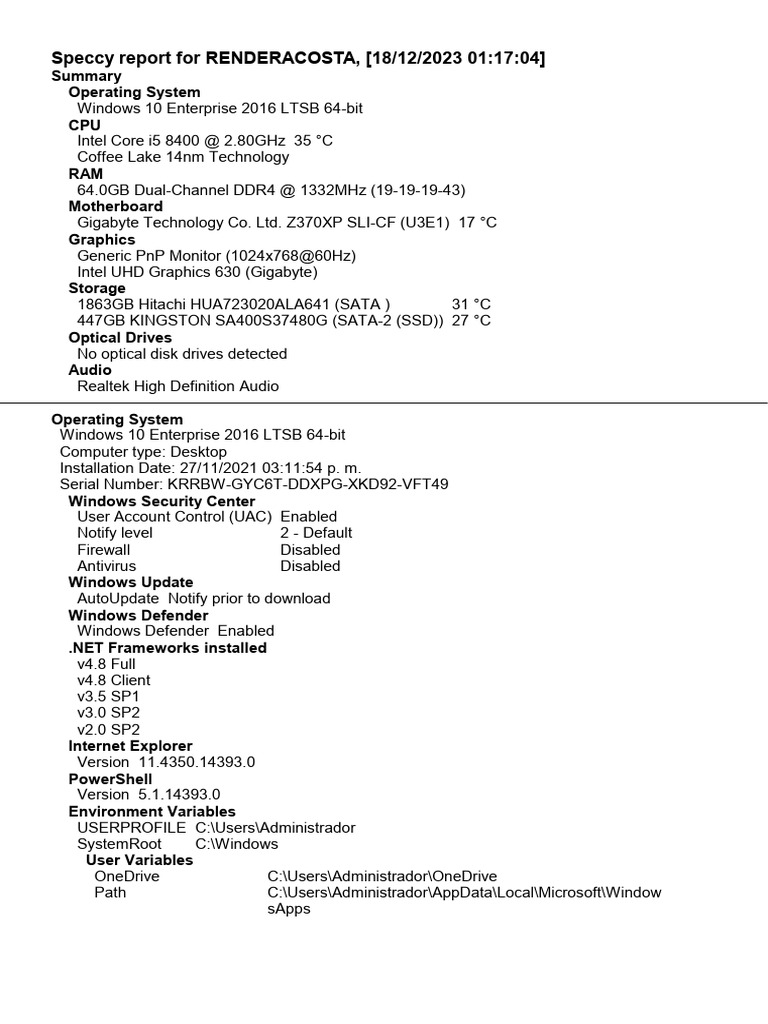 Speccy report for RENDERACOSTA, [18/12/2023 01:17:04]
Summary
Operating System
Windows 10 Enterprise 2016 LTSB 64-bit
CPU
Intel Core i5 8400 @ 2.80GHz 35 °C
Coffee Lake 14nm Technology
RAM
64.0GB Dual-Channel DDR4 @ 1332MHz (19-19-19-43)
Motherboard
Gigabyte Technology Co. Ltd. Z370XP SLI-CF (U3E1) 17 °C
Graphics
Generic PnP Monitor (1024x768@60Hz)
Intel UHD Graphics 630 (Gigabyte)
Storage
1863GB Hitachi HUA723020ALA641 (SATA ) 31 °C
447GB KINGSTON SA400S37480G (SATA-2 (SSD)) 27 °C
Optical Drives
No optical disk drives detected
Audio
Realtek High Definition Audio

Operating System
Windows 10 Enterprise 2016 LTSB 64-bit
Computer type: Desktop
Installation Date: 27/11/2021 03:11:54 p. m.
Serial Number: KRRBW-GYC6T-DDXPG-XKD92-VFT49
Windows Security Center
User Account Control (UAC) Enabled
Notify level 2 - Default
Firewall Disabled
Antivirus Disabled
Windows Update
AutoUpdate Notify prior to download
Windows Defender
Windows Defender Enabled
.NET Frameworks installed
v4.8 Full
v4.8 Client
v3.5 SP1
v3.0 SP2
v2.0 SP2
Internet Explorer
Version 11.4350.14393.0
PowerShell
Version 5.1.14393.0
Environment Variables
USERPROFILE C:\Users\Administrador
SystemRoot C:\Windows
User Variables
OneDrive C:\Users\Administrador\OneDrive
Path C:\Users\Administrador\AppData\Local\Microsoft\WindowsApps